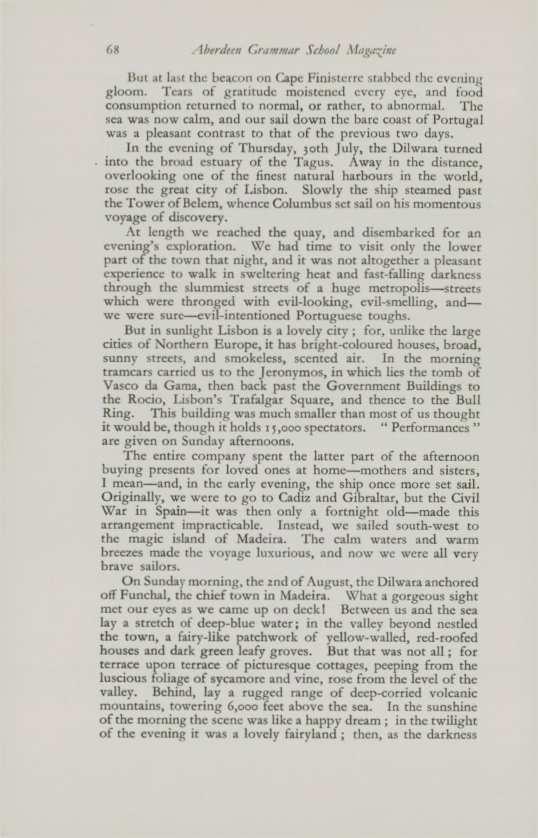 68 Aberdeen Grammar School Magazine

But at last the beacon on Cape Finisterre stabbed the evening gloom. Tears of gratitude moistened every eye, and food consumption returned to normal, or rather, to abnormal. The sea was now calm, and our sail down the bare coast of Portugal was a pleasant contrast to that of the previous two days.

In the evening of Thursday, 30th July, the Dilwara turned into the broad estuary of the Tagus. Away in the distance, overlooking one of the finest natural harbours in the world, rose the great city of Lisbon. Slowly the ship steamed past the Tower of Belem, whence Columbus set sail on his momentous voyage of discovery.

At length we reached the quay, and disembarked for an evening's exploration. We had time to visit only the lower part of the town that night, and it was not altogether a pleasant experience to walk in sweltering heat and fast-falling darkness through the slummiest streets of a huge metropolis—streets which were thronged with evil-looking, evil-smelling, and—we were sure—evil-intentioned Portuguese toughs.

But in sunlight Lisbon is a lovely city; for, unlike the large cities of Northern Europe, it has bright-coloured houses, broad, sunny streets, and smokeless, scented air. In the morning tramcars carried us to the Jeronymos, in which lies the tomb of Vasco da Gama, then back past the Government Buildings to the Rocio, Lisbon's Trafalgar Square, and thence to the Bull Ring. This building was much smaller than most of us thought it would be, though it holds 15,000 spectators. "Performances" are given on Sunday afternoons.

The entire company spent the latter part of the afternoon buying presents for loved ones at home—mothers and sisters, I mean—and, in the early evening, the ship once more set sail. Originally, we were to go to Cadiz and Gibraltar, but the Civil War in Spain—it was then only a fortnight old—made this arrangement impracticable. Instead, we sailed south-west to the magic island of Madeira. The calm waters and warm breezes made the voyage luxurious, and now we were all very brave sailors.

On Sunday morning, the 2nd of August, the Dilwara anchored off Funchal, the chief town in Madeira. What a gorgeous sight met our eyes as we came up on deck! Between us and the sea lay a stretch of deep-blue water; in the valley beyond nestled the town, a fairy-like patchwork of yellow-walled, red-roofed houses and dark green leafy groves. But that was not all; for terrace upon terrace of picturesque cottages, peeping from the luscious foliage of sycamore and vine, rose from the level of the valley. Behind, lay a rugged range of deep-corried volcanic mountains, towering 6,000 feet above the sea. In the sunshine of the morning the scene was like a happy dream; in the twilight of the evening it was a lovely fairyland; then, as the darkness